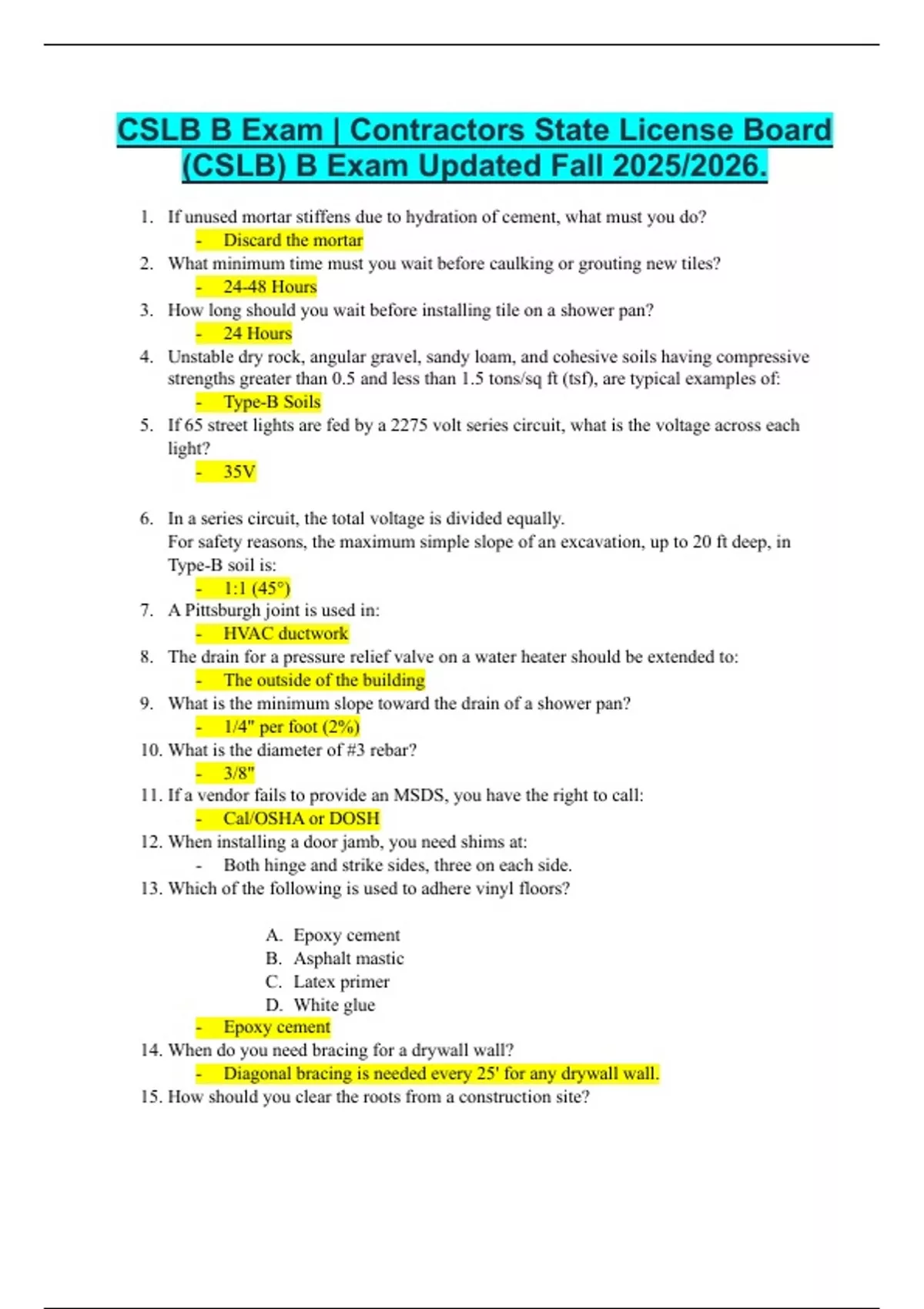 CSLB B Exam | Contractors State License Board (CSLB) B Exam Updated Fall 2025/2026.

1. If unused mortar stiffens due to hydration of cement, what must you do?
- Discard the mortar
2. What minimum time must you wait before caulking or grouting new tiles?
- 24-48 Hours
3. How long should you wait before installing tile on a shower pan?
- 24 Hours
4. Unstable dry rock, angular gravel, sandy loam, and cohesive soils having compressive strengths greater than 0.5 and less than 1.5 tons/sq ft (tsf), are typical examples of:
- Type-B Soils
5. If 65 street lights are fed by a 2275 volt series circuit, what is the voltage across each light?
- 35V

6. In a series circuit, the total voltage is divided equally.
For safety reasons, the maximum simple slope of an excavation, up to 20 ft deep, in Type-B soil is:
- 1:1 (45°)
7. A Pittsburgh joint is used in:
- HVAC ductwork
8. The drain for a pressure relief valve on a water heater should be extended to:
- The outside of the building
9. What is the minimum slope toward the drain of a shower pan?
- 1/4" per foot (2%)
10. What is the diameter of #3 rebar?
- 3/8"
11. If a vendor fails to provide an MSDS, you have the right to call:
- Cal/OSHA or DOSH
12. When installing a door jamb, you need shims at:
- Both hinge and strike sides, three on each side.
13. Which of the following is used to adhere vinyl floors?

A. Epoxy cement
B. Asphalt mastic
C. Latex primer
D. White glue
- Epoxy cement
14. When do you need bracing for a drywall wall?
- Diagonal bracing is needed every 25' for any drywall wall.
15. How should you clear the roots from a construction site?